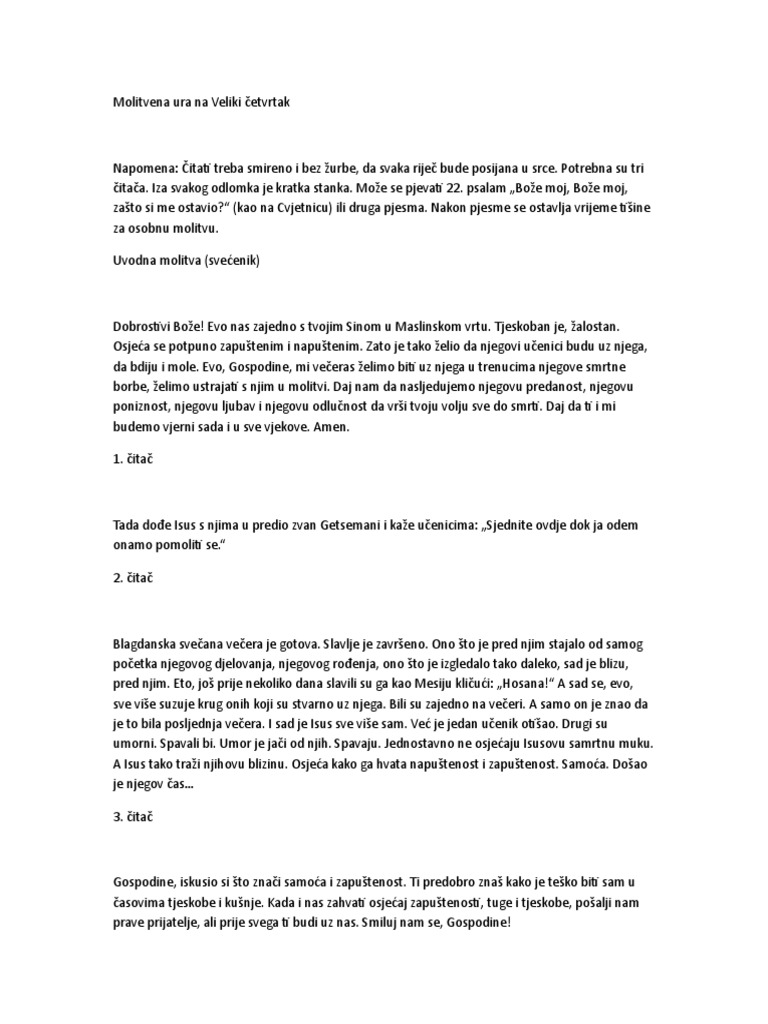 Molitvena ura na Veliki četvrtak

Napomena: Čitati treba smireno i bez žurbe, da svaka riječ bude posijana u srce. Potrebna su tri čitača. Iza svakog odlomka je kratka stanka. Može se pjevati 22. psalam „Bože moj, Bože moj, zašto si me ostavio?“ (kao na Cvjetnicu) ili druga pjesma. Nakon pjesme se ostavlja vrijeme tišine za osobnu molitvu.

Uvodna molitva (svećenik)

Dobrostivi Bože! Evo nas zajedno s tvojim Sinom u Maslinskom vrtu. Tjeskoban je, žalostan. Osjeća se potpuno zapuštenim i napuštenim. Zato je tako želio da njegovi učenici budu uz njega, da bdiju i mole. Evo, Gospodine, mi večeras želimo biti uz njega u trenucima njegove smrtne borbe, želimo ustrajati s njim u molitvi. Daj nam da nasljedujemo njegovu predanost, njegovu poniznost, njegovu ljubav i njegovu odlučnost da vrši tvoju volju sve do smrti. Daj da ti i mi budemo vjerni sada i u sve vjekove. Amen.

1. čitač

Tada dođe Isus s njima u predio zvan Getsemani i kaže učenicima: „Sjednite ovdje dok ja odem onamo pomoliti se.“

2. čitač

Blagdanska svečana večera je gotova. Slavlje je završeno. Ono što je pred njim stajalo od samog početka njegovog djelovanja, njegovog rođenja, ono što je izgledalo tako daleko, sad je blizu, pred njim. Eto, još prije nekoliko dana slavili su ga kao Mesiju kličući: „Hosana!“ A sad se, evo, sve više suzuje krug onih koji su stvarno uz njega. Bili su zajedno na večeri. A samo on je znao da je to bila posljednja večera. I sad je Isus sve više sam. Već je jedan učenik otišao. Drugi su umorni. Spavali bi. Umor je jači od njih. Spavaju. Jednostavno ne osjećaju Isusovu samrtnu muku. A Isus tako traži njihovu blizinu. Osjeća kako ga hvata napuštenost i zapuštenost. Samoća. Došao je njegov čas...

3. čitač

Gospodine, iskusio si što znači samoća i zapuštenost. Ti predobro znaš kako je teško biti sam u časovima tjeskobe i kušnje. Kada i nas zahvati osjećaj zapuštenosti, tuge i tjeskobe, pošalji nam prave prijatelje, ali prije svega ti budi uz nas. Smiluj nam se, Gospodine!